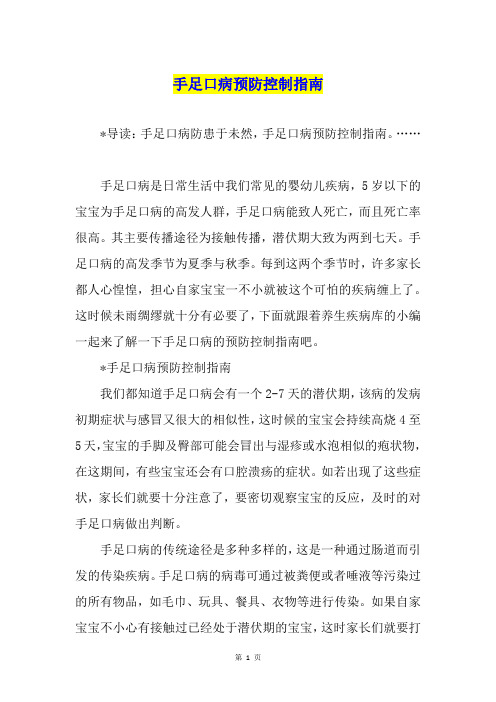 手足口病预防控制指南

*导读：手足口病防患于未然，手足口病预防控制指南。……

手足口病是日常生活中我们常见的婴幼儿疾病，5岁以下的宝宝为手足口病的高发人群，手足口病能致人死亡，而且死亡率很高。其主要传播途径为接触传播，潜伏期大致为两到七天。手足口病的高发季节为夏季与秋季。每到这两个季节时，许多家长都人心惶惶，担心自家宝宝一不小就被这个可怕的疾病缠上了。这时候未雨绸缪就十分有必要了，下面就跟着养生疾病库的小编一起来了解一下手足口病的预防控制指南吧。

*手足口病预防控制指南

我们都知道手足口病会有一个2-7天的潜伏期，该病的发病初期症状与感冒又很大的相似性，这时候的宝宝会持续高烧4至5天，宝宝的手脚及臀部可能会冒出与湿疹或水泡相似的疱状物，在这期间，有些宝宝还会有口腔溃疡的症状。如若出现了这些症状，家长们就要十分注意了，要密切观察宝宝的反应，及时的对手足口病做出判断。

手足口病的传统途径是多种多样的，这是一种通过肠道而引发的传染疾病。手足口病的病毒可通过被粪便或者唾液等污染过的所有物品，如毛巾、玩具、餐具、衣物等进行传染。如果自家宝宝不小心有接触过已经处于潜伏期的宝宝，这时家长们就要打

第 1 页